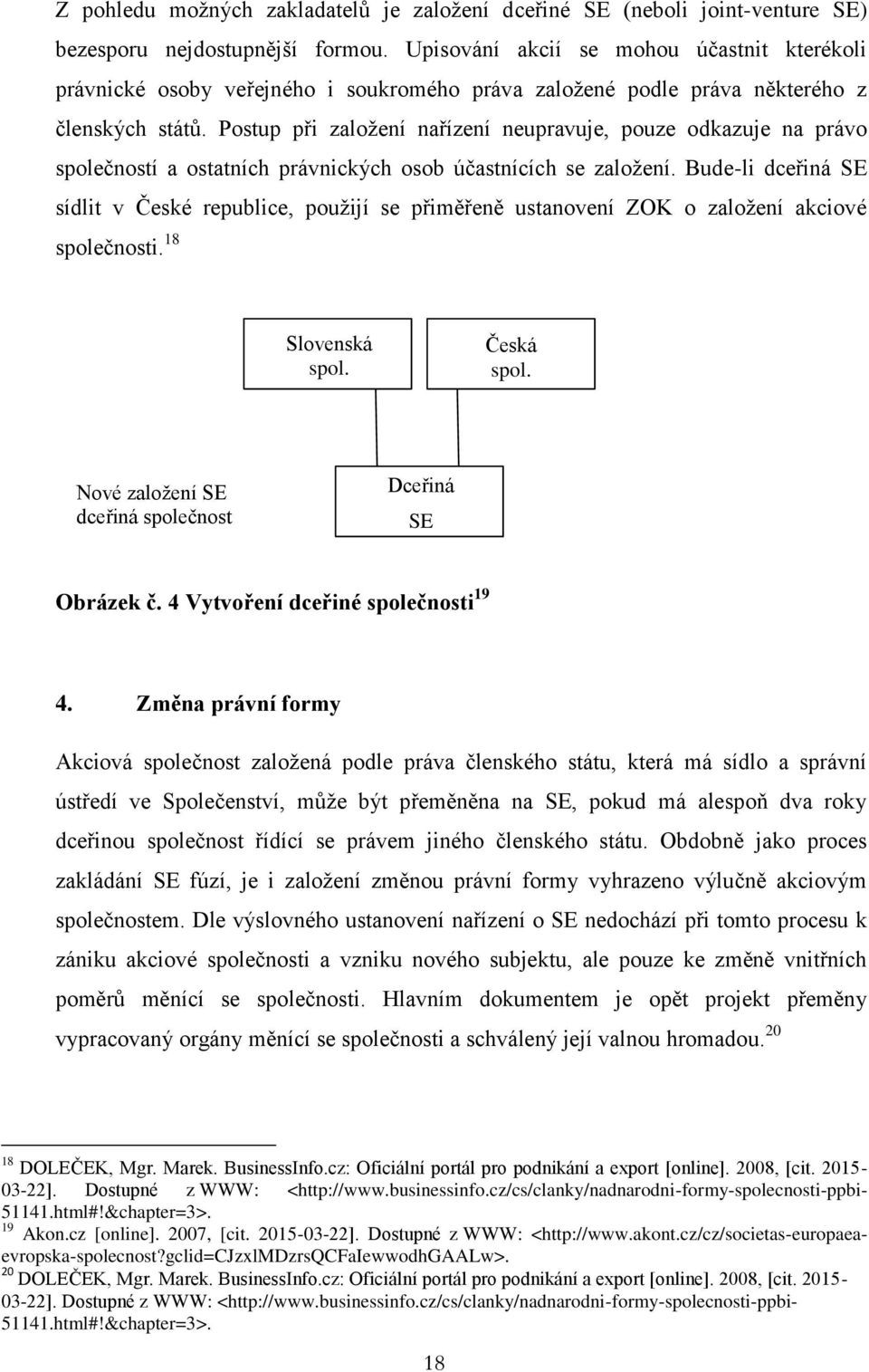 Z pohledu možných zakladatelů je založení dceřiné SE (neboli joint-venture SE) bezesporu nejdostupnější formou. Upisování akcií se mohou účastnit kterékoli právnické osoby veřejného i soukromého práva založené podle práva některého z členských států. Postup při založení nařízení neupravuje, pouze odkazuje na právo společností a ostatních právnických osob účastnících se založení. Bude-li dceřiná SE sídlit v České republice, použijí se přiměřeně ustanovení ZOK o založení akciové společnosti.$^{18}$

Slovenská spol.

Česká spol.

Nové založení SE dceřiná společnost

Dceřiná SE

Obrázek č. 4 Vytvoření dceřiné společnosti$^{19}$

4. Změna právní formy

Akciová společnost založená podle práva členského státu, která má sídlo a správní ústředí ve Společenství, může být přeměněna na SE, pokud má alespoň dva roky dceřinou společnost řídící se právem jiného členského státu. Obdobně jako proces zakládání SE fúzí, je i založení změnou právní formy vyhrazeno výlučně akciovým společnostem. Dle výslovného ustanovení nařízení o SE nedochází při tomto procesu k zániku akciové společnosti a vzniku nového subjektu, ale pouze ke změně vnitřních poměrů měnící se společnosti. Hlavním dokumentem je opět projekt přeměny vypracovaný orgány měnící se společnosti a schválený její valnou hromadou.$^{20}$

$^{18}$ DOLEČEK, Mgr. Marek. BusinessInfo.cz: Oficiální portál pro podnikání a export [online]. 2008, [cit. 2015-03-22]. Dostupné z WWW: <http://www.businessinfo.cz/cs/clanky/nadnarodni-formy-spolecnosti-ppbi-51141.html#!&chapter=3>.
$^{19}$ Akon.cz [online]. 2007, [cit. 2015-03-22]. Dostupné z WWW: <http://www.akont.cz/cz/societas-europaea-evropska-spolecnost?gclid=CJzxlMDzrsQCFaIewwodhGAALw>.
$^{20}$ DOLEČEK, Mgr. Marek. BusinessInfo.cz: Oficiální portál pro podnikání a export [online]. 2008, [cit. 2015-03-22]. Dostupné z WWW: <http://www.businessinfo.cz/cs/clanky/nadnarodni-formy-spolecnosti-ppbi-51141.html#!&chapter=3>.

18